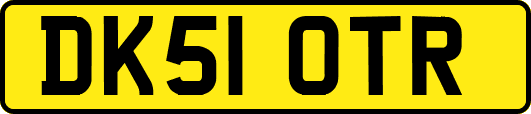 DK51 OTR